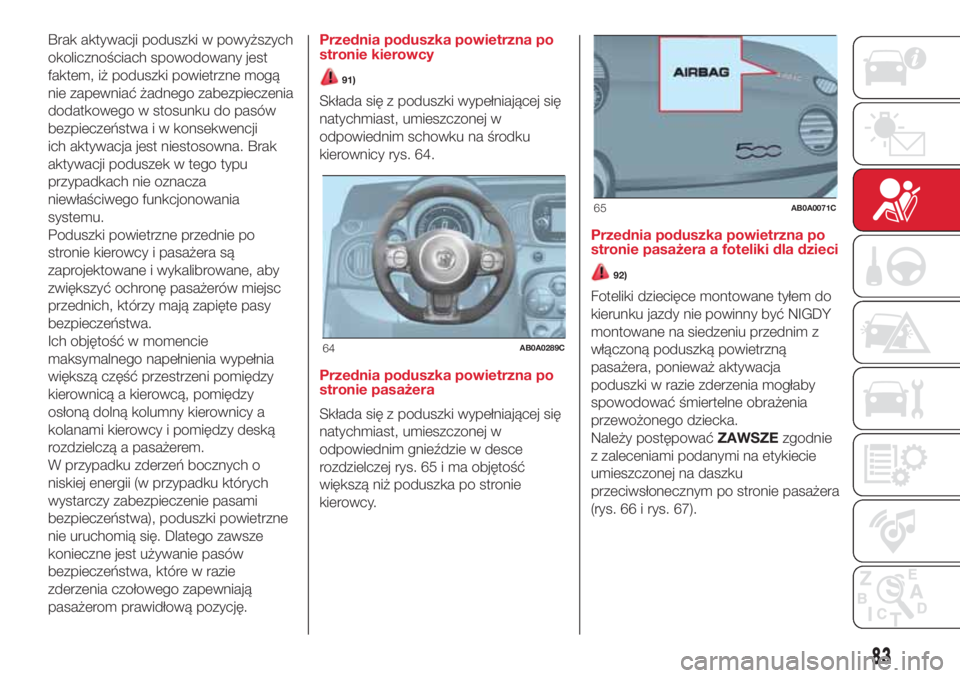 Brak aktywacji poduszki w powyższych okolicznościach spowodowany jest faktem, iż poduszki powietrzne mogą nie zapewniać żadnego zabezpieczenia dodatkowego w stosunku do pasów bezpieczeństwa i w konsekwencji ich aktywacja jest niestosowna. Brak aktywacji poduszek w tego typu przypadkach nie oznacza niewłaściwego funkcjonowania systemu.
Poduszki powietrzne przednie po stronie kierowcy i pasażera są zaprojektowane i wykalibrowane, aby zwiększyć ochronę pasażerów miejsc przednich, którzy mają zapięte pasy bezpieczeństwa.
Ich objętość w momencie maksymalnego napełnienia wypełnia większą część przestrzeni pomiędzy kierownicą a kierowcą, pomiędzy osłoną dolną kolumny kierownicy a kolanami kierowcy i pomiędzy deską rozdzielczą a pasażerem.
W przypadku zderzeń bocznych o niskiej energii (w przypadku których wystarczy zabezpieczenie pasami bezpieczeństwa), poduszki powietrzne nie uruchomią się. Dlatego zawsze konieczne jest używanie pasów bezpieczeństwa, które w razie zderzenia czołowego zapewniają pasażerom prawidłową pozycję.

Przednia poduszka powietrzna po stronie kierowcy

91)

Składa się z poduszki wypełniającej się natychmiast, umieszczonej w odpowiednim schowku na środku kierownicy rys. 64.

64 AB0A0289C

Przednia poduszka powietrzna po stronie pasażera

Składa się z poduszki wypełniającej się natychmiast, umieszczonej w odpowiednim gnieździe w desce rozdzielczej rys. 65 i ma objętość większą niż poduszka po stronie kierowcy.

AIRBAG

65 AB0A0071C

Przednia poduszka powietrzna po stronie pasażera a foteliki dla dzieci

92)

Foteliki dziecięce montowane tyłem do kierunku jazdy nie powinny być NIGDY montowane na siedzeniu przednim z włączoną poduszką powietrzną pasażera, ponieważ aktywacja poduszki w razie zderzenia mogłaby spowodować śmiertelne obrażenia przewożonego dziecka.
Należy postępować ZAWSZE zgodnie z zaleceniami podanymi na etykiecie umieszczonej na daszku przeciwsłonecznym po stronie pasażera (rys. 66 i rys. 67).

83

carmanualsonline.info